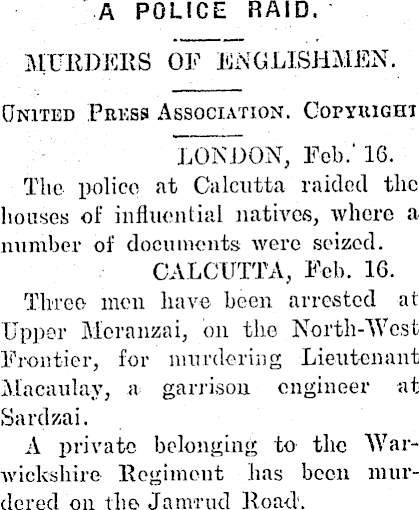 A POLICE RAID.

MURDERS OF ENGLISHMEN.

UNITED PRESS ASSOCIATION. COPYRIGHT

LONDON, Feb. 16.

The police at Calcutta raided the houses of influential natives, where a number of documents were seized.

CALCUTTA, Feb. 16.

Three men have been arrested at Upper Meranzai, on the North-West Frontier, for murdering Lieutenant Macaulay, a garrison engineer at Sardzai.

A private belonging to the Warwickshire Regiment has been murdered on the Jamrud Road.